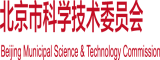 北京市科学技术委员会

Beijing Municipal Science & Technology Commission